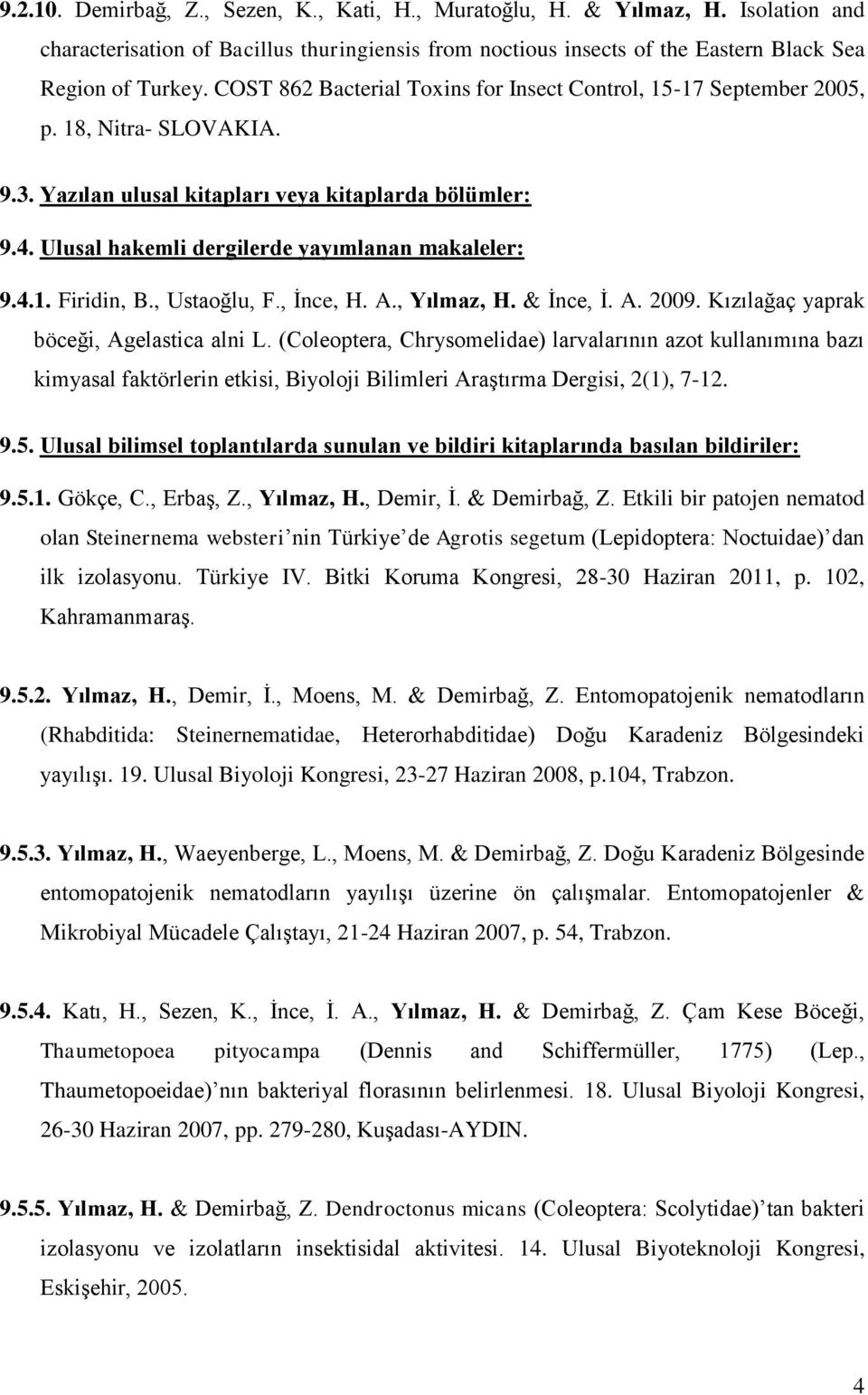 9.2.10. Demirbağ, Z., Sezen, K., Kati, H., Muratoğlu, H. & Yılmaz, H. Isolation and characterisation of Bacillus thuringiensis from noctious insects of the Eastern Black Sea Region of Turkey. COST 862 Bacterial Toxins for Insect Control, 15-17 September 2005, p. 18, Nitra- SLOVAKIA.

9.3. Yazılan ulusal kitapları veya kitaplarda bölümler:

9.4. Ulusal hakemli dergilerde yayımlanan makaleler:

9.4.1. Firidin, B., Ustaoğlu, F., İnce, H. A., Yılmaz, H. & İnce, İ. A. 2009. Kızılağaç yaprak böceği, Agelastica alni L. (Coleoptera, Chrysomelidae) larvalarının azot kullanımına bazı kimyasal faktörlerin etkisi, Biyoloji Bilimleri Araştırma Dergisi, 2(1), 7-12.

9.5. Ulusal bilimsel toplantılarda sunulan ve bildiri kitaplarında basılan bildiriler:

9.5.1. Gökçe, C., Erbaş, Z., Yılmaz, H., Demir, İ. & Demirbağ, Z. Etkili bir patojen nematod olan Steinernema websteri nin Türkiye de Agrotis segetum (Lepidoptera: Noctuidae) dan ilk izolasyonu. Türkiye IV. Bitki Koruma Kongresi, 28-30 Haziran 2011, p. 102, Kahramanmaraş.

9.5.2. Yılmaz, H., Demir, İ., Moens, M. & Demirbağ, Z. Entomopatojenik nematodların (Rhabditida: Steinernematidae, Heterorhabditidae) Doğu Karadeniz Bölgesindeki yayılışı. 19. Ulusal Biyoloji Kongresi, 23-27 Haziran 2008, p.104, Trabzon.

9.5.3. Yılmaz, H., Waeyenberge, L., Moens, M. & Demirbağ, Z. Doğu Karadeniz Bölgesinde entomopatojenik nematodların yayılışı üzerine ön çalışmalar. Entomopatojenler & Mikrobiyal Mücadele Çalıştayı, 21-24 Haziran 2007, p. 54, Trabzon.

9.5.4. Katı, H., Sezen, K., İnce, İ. A., Yılmaz, H. & Demirbağ, Z. Çam Kese Böceği, Thaumetopoea pityocampa (Dennis and Schiffermüller, 1775) (Lep., Thaumetopoeidae) nın bakteriyal florasının belirlenmesi. 18. Ulusal Biyoloji Kongresi, 26-30 Haziran 2007, pp. 279-280, Kuşadası-AYDIN.

9.5.5. Yılmaz, H. & Demirbağ, Z. Dendroctonus micans (Coleoptera: Scolytidae) tan bakteri izolasyonu ve izolatların insektisidal aktivitesi. 14. Ulusal Biyoteknoloji Kongresi, Eskişehir, 2005.

4